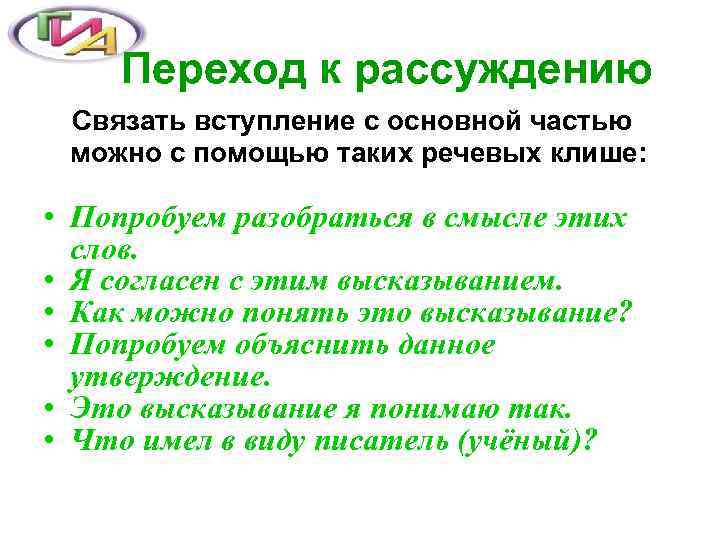 ГИА

Переход к рассуждению

Связать вступление с основной частью можно с помощью таких речевых клише:

• Попробуем разобраться в смысле этих слов.
• Я согласен с этим высказыванием.
• Как можно понять это высказывание?
• Попробуем объяснить данное утверждение.
• Это высказывание я понимаю так.
• Что имел в виду писатель (учёный)?